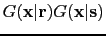 $G(\mathbf{x}|\mathbf{r})G(\mathbf{x}|\mathbf{s})$